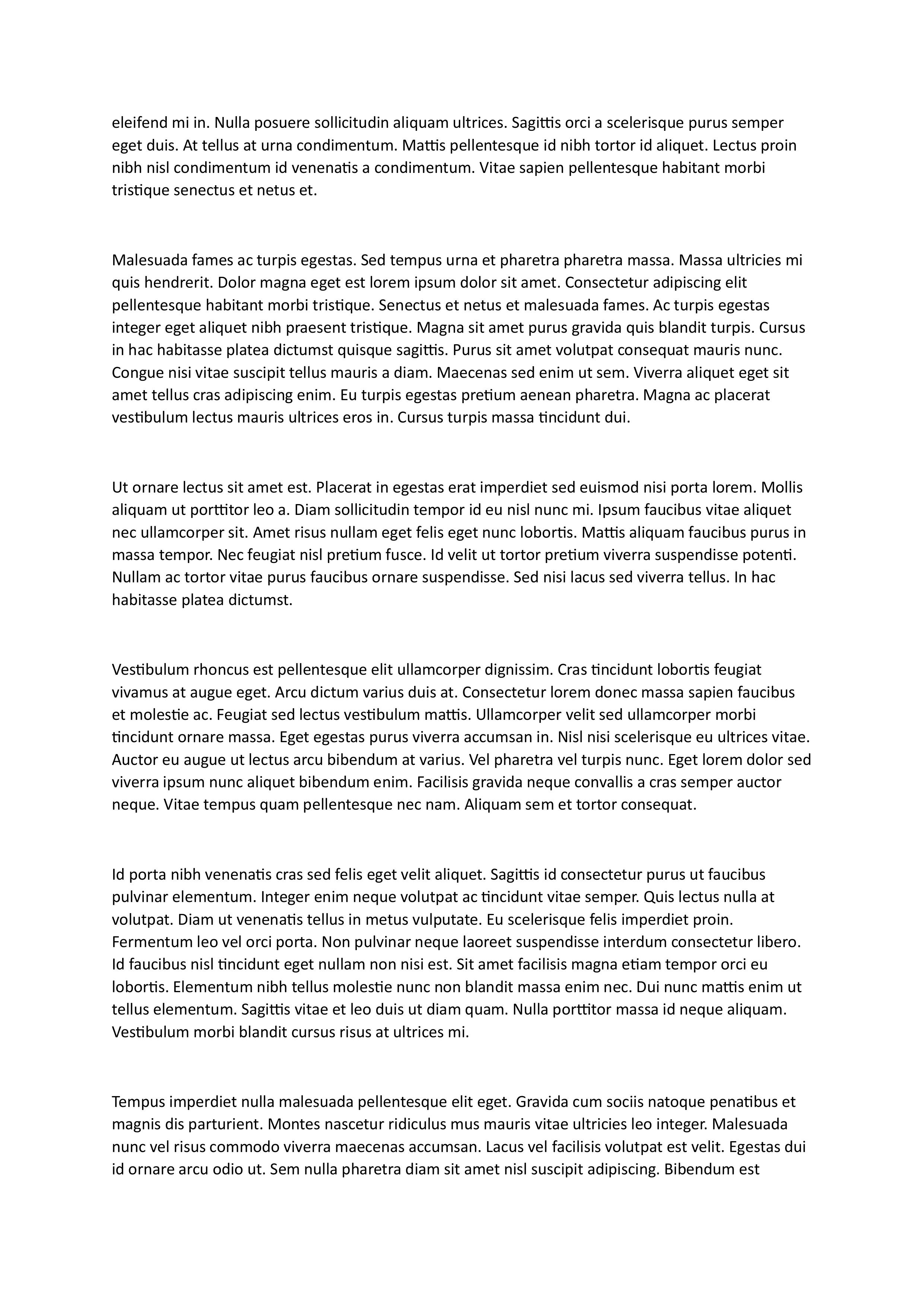 eleifend mi in. Nulla posuere sollicitudin aliquam ultrices. Sagittis orci a scelerisque purus semper eget duis. At tellus at urna condimentum. Mattis pellentesque id nibh tortor id aliquet. Lectus proin nibh nisl condimentum id venenatis a condimentum. Vitae sapien pellentesque habitant morbi tristique senectus et netus et.

Malesuada fames ac turpis egestas. Sed tempus urna et pharetra pharetra massa. Massa ultricies mi quis hendrerit. Dolor magna eget est lorem ipsum dolor sit amet. Consectetur adipiscing elit pellentesque habitant morbi tristique. Senectus et netus et malesuada fames. Ac turpis egestas integer eget aliquet nibh praesent tristique. Magna sit amet purus gravida quis blandit turpis. Cursus in hac habitasse platea dictumst quisque sagittis. Purus sit amet volutpat consequat mauris nunc. Congue nisi vitae suscipit tellus mauris a diam. Maecenas sed enim ut sem. Viverra aliquet eget sit amet tellus cras adipiscing enim. Eu turpis egestas pretium aenean pharetra. Magna ac placerat vestibulum lectus mauris ultrices eros in. Cursus turpis massa tincidunt dui.

Ut ornare lectus sit amet est. Placerat in egestas erat imperdiet sed euismod nisi porta lorem. Mollis aliquam ut porttitor leo a. Diam sollicitudin tempor id eu nisl nunc mi. Ipsum faucibus vitae aliquet nec ullamcorper sit. Amet risus nullam eget felis eget nunc lobortis. Mattis aliquam faucibus purus in massa tempor. Nec feugiat nisl pretium fusce. Id velit ut tortor pretium viverra suspendisse potenti. Nullam ac tortor vitae purus faucibus ornare suspendisse. Sed nisi lacus sed viverra tellus. In hac habitasse platea dictumst.

Vestibulum rhoncus est pellentesque elit ullamcorper dignissim. Cras tincidunt lobortis feugiat vivamus at augue eget. Arcu dictum varius duis at. Consectetur lorem donec massa sapien faucibus et molestie ac. Feugiat sed lectus vestibulum mattis. Ullamcorper velit sed ullamcorper morbi tincidunt ornare massa. Eget egestas purus viverra accumsan in. Nisl nisi scelerisque eu ultrices vitae. Auctor eu augue ut lectus arcu bibendum at varius. Vel pharetra vel turpis nunc. Eget lorem dolor sed viverra ipsum nunc aliquet bibendum enim. Facilisis gravida neque convallis a cras semper auctor neque. Vitae tempus quam pellentesque nec nam. Aliquam sem et tortor consequat.

Id porta nibh venenatis cras sed felis eget velit aliquet. Sagittis id consectetur purus ut faucibus pulvinar elementum. Integer enim neque volutpat ac tincidunt vitae semper. Quis lectus nulla at volutpat. Diam ut venenatis tellus in metus vulputate. Eu scelerisque felis imperdiet proin. Fermentum leo vel orci porta. Non pulvinar neque laoreet suspendisse interdum consectetur libero. Id faucibus nisl tincidunt eget nullam non nisi est. Sit amet facilisis magna etiam tempor orci eu lobortis. Elementum nibh tellus molestie nunc non blandit massa enim nec. Dui nunc mattis enim ut tellus elementum. Sagittis vitae et leo duis ut diam quam. Nulla porttitor massa id neque aliquam. Vestibulum morbi blandit cursus risus at ultrices mi.

Tempus imperdiet nulla malesuada pellentesque elit eget. Gravida cum sociis natoque penatibus et magnis dis parturient. Montes nascetur ridiculus mus mauris vitae ultricies leo integer. Malesuada nunc vel risus commodo viverra maecenas accumsan. Lacus vel facilisis volutpat est velit. Egestas dui id ornare arcu odio ut. Sem nulla pharetra diam sit amet nisl suscipit adipiscing. Bibendum est